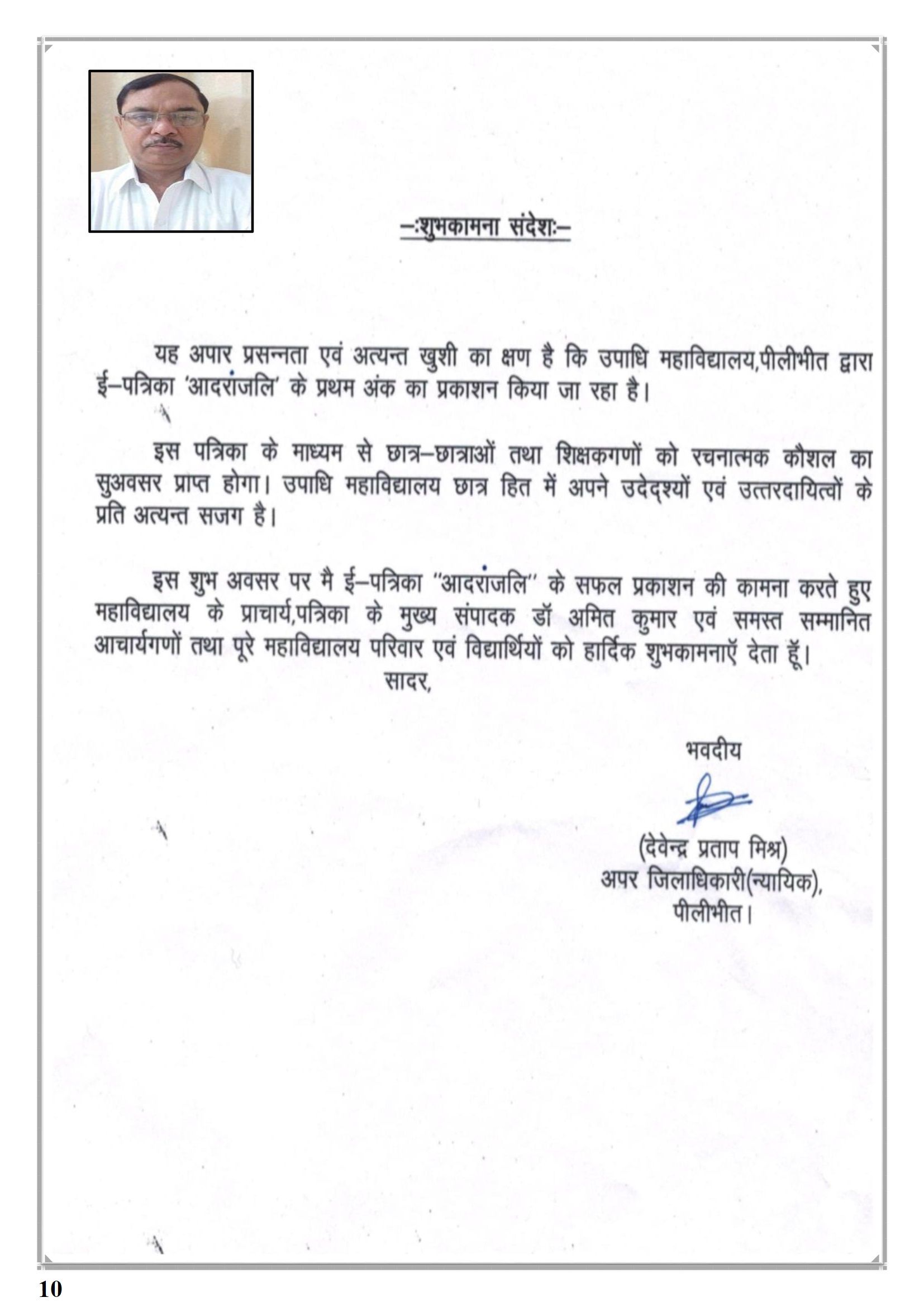 –:शुभकामना संदेश:–

यह अपार प्रसन्नता एवं अत्यन्त खुशी का क्षण है कि उपाधि महाविद्यालय,पीलीभीत द्वारा ई–पत्रिका 'आदरांजलि' के प्रथम अंक का प्रकाशन किया जा रहा है।

इस पत्रिका के माध्यम से छात्र–छात्राओं तथा शिक्षकगणों को रचनात्मक कौशल का सुअवसर प्राप्त होगा। उपाधि महाविद्यालय छात्र हित में अपने उदेद्श्यों एवं उत्तरदायित्वों के प्रति अत्यन्त सजग है।

इस शुभ अवसर पर मै ई–पत्रिका "आदरांजलि" के सफल प्रकाशन की कामना करते हुए महाविद्यालय के प्राचार्य,पत्रिका के मुख्य संपादक डॉ अमित कुमार एवं समस्त सम्मानित आचार्यगणों तथा पूरे महाविद्यालय परिवार एवं विद्यार्थियों को हार्दिक शुभकामनाएँ देता हूँ।
सादर,

भवदीय

(देवेन्द्र प्रताप मिश्र)
अपर जिलाधिकारी(न्यायिक),
पीलीभीत।

10